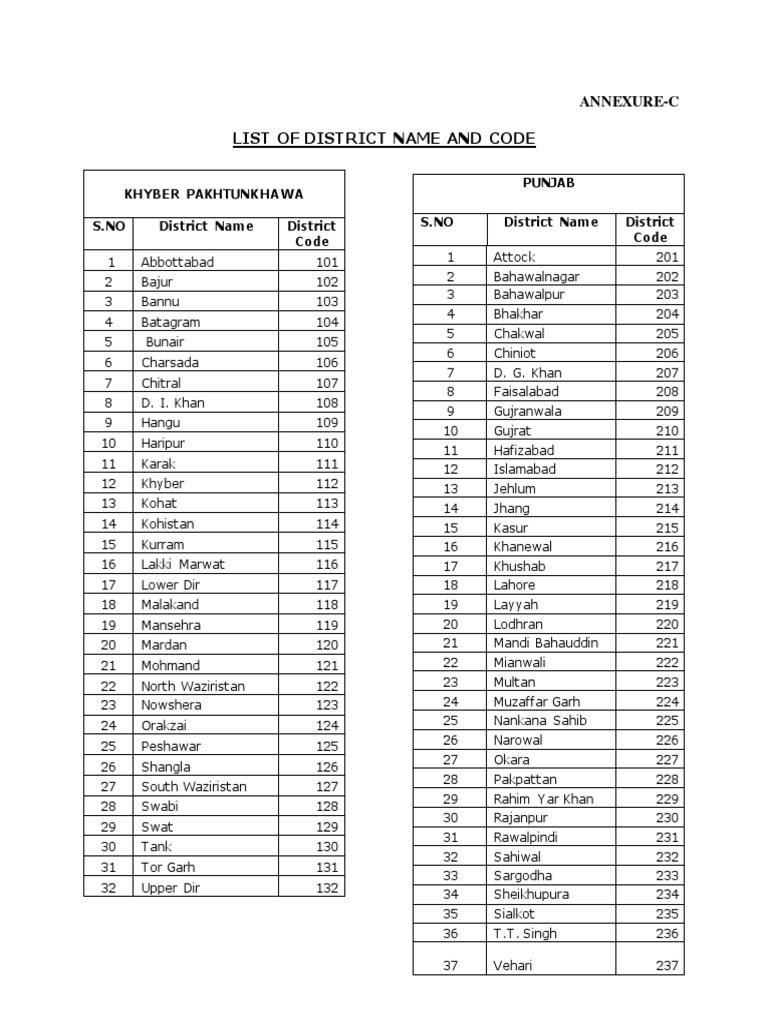 ANNEXURE-C

LIST OF DISTRICT NAME AND CODE

KHYBER PAKHTUNKHAWA

| S.NO | District Name | District Code |
|---|---|---|
| 1 | Abbottabad | 101 |
| 2 | Bajur | 102 |
| 3 | Bannu | 103 |
| 4 | Batagram | 104 |
| 5 | Bunair | 105 |
| 6 | Charsada | 106 |
| 7 | Chitral | 107 |
| 8 | D. I. Khan | 108 |
| 9 | Hangu | 109 |
| 10 | Haripur | 110 |
| 11 | Karak | 111 |
| 12 | Khyber | 112 |
| 13 | Kohat | 113 |
| 14 | Kohistan | 114 |
| 15 | Kurram | 115 |
| 16 | Lakki Marwat | 116 |
| 17 | Lower Dir | 117 |
| 18 | Malakand | 118 |
| 19 | Mansehra | 119 |
| 20 | Mardan | 120 |
| 21 | Mohmand | 121 |
| 22 | North Waziristan | 122 |
| 23 | Nowshera | 123 |
| 24 | Orakzai | 124 |
| 25 | Peshawar | 125 |
| 26 | Shangla | 126 |
| 27 | South Waziristan | 127 |
| 28 | Swabi | 128 |
| 29 | Swat | 129 |
| 30 | Tank | 130 |
| 31 | Tor Garh | 131 |
| 32 | Upper Dir | 132 |

PUNJAB

| S.NO | District Name | District Code |
|---|---|---|
| 1 | Attock | 201 |
| 2 | Bahawalnagar | 202 |
| 3 | Bahawalpur | 203 |
| 4 | Bhakhar | 204 |
| 5 | Chakwal | 205 |
| 6 | Chiniot | 206 |
| 7 | D. G. Khan | 207 |
| 8 | Faisalabad | 208 |
| 9 | Gujranwala | 209 |
| 10 | Gujrat | 210 |
| 11 | Hafizabad | 211 |
| 12 | Islamabad | 212 |
| 13 | Jehlum | 213 |
| 14 | Jhang | 214 |
| 15 | Kasur | 215 |
| 16 | Khanewal | 216 |
| 17 | Khushab | 217 |
| 18 | Lahore | 218 |
| 19 | Layyah | 219 |
| 20 | Lodhran | 220 |
| 21 | Mandi Bahauddin | 221 |
| 22 | Mianwali | 222 |
| 23 | Multan | 223 |
| 24 | Muzaffar Garh | 224 |
| 25 | Nankana Sahib | 225 |
| 26 | Narowal | 226 |
| 27 | Okara | 227 |
| 28 | Pakpattan | 228 |
| 29 | Rahim Yar Khan | 229 |
| 30 | Rajanpur | 230 |
| 31 | Rawalpindi | 231 |
| 32 | Sahiwal | 232 |
| 33 | Sargodha | 233 |
| 34 | Sheikhupura | 234 |
| 35 | Sialkot | 235 |
| 36 | T.T. Singh | 236 |
| 37 | Vehari | 237 |